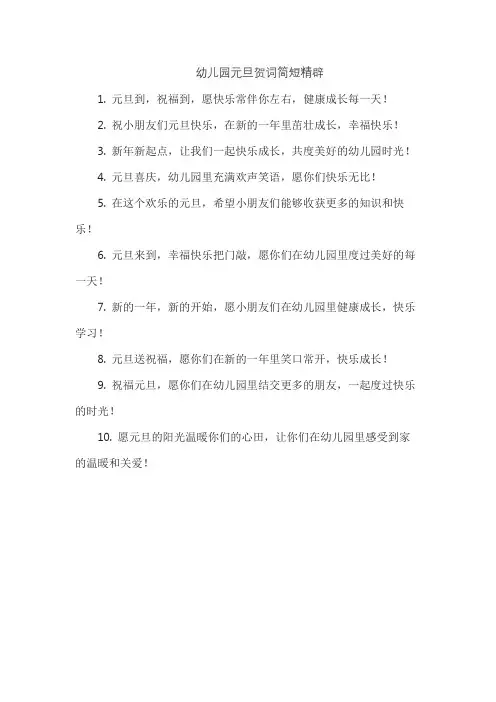 幼儿园元旦贺词简短精辟

1. 元旦到，祝福到，愿快乐常伴你左右，健康成长每一天！

2. 祝小朋友们元旦快乐，在新的一年里茁壮成长，幸福快乐！

3. 新年新起点，让我们一起快乐成长，共度美好的幼儿园时光！

4. 元旦喜庆，幼儿园里充满欢声笑语，愿你们快乐无比！

5. 在这个欢乐的元旦，希望小朋友们能够收获更多的知识和快乐！

6. 元旦来到，幸福快乐把门敲，愿你们在幼儿园里度过美好的每一天！

7. 新的一年，新的开始，愿小朋友们在幼儿园里健康成长，快乐学习！

8. 元旦送祝福，愿你们在新的一年里笑口常开，快乐成长！

9. 祝福元旦，愿你们在幼儿园里结交更多的朋友，一起度过快乐的时光！

10. 愿元旦的阳光温暖你们的心田，让你们在幼儿园里感受到家的温暖和关爱！